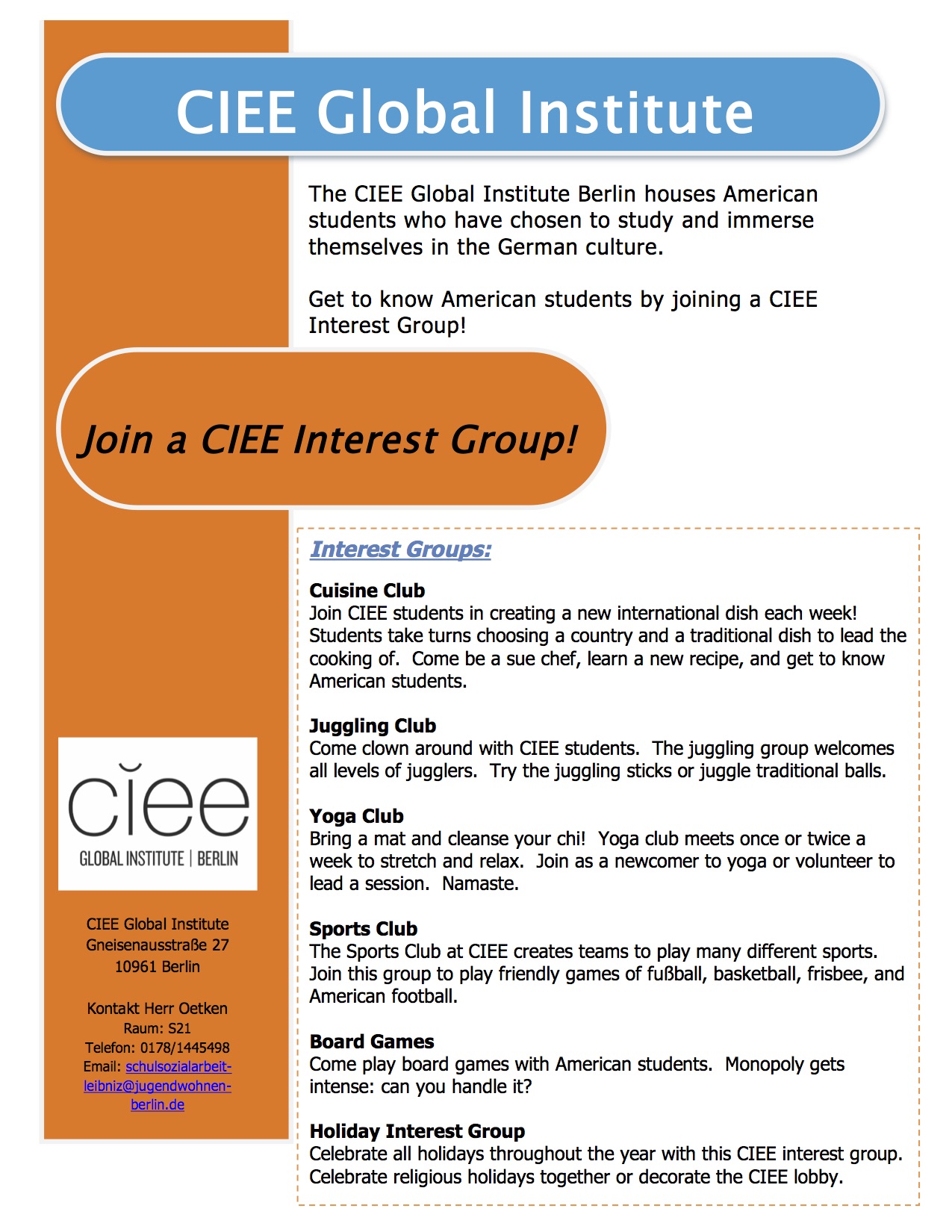 CIEE Global Institute

The CIEE Global Institute Berlin houses American students who have chosen to study and immerse themselves in the German culture.

Get to know American students by joining a CIEE Interest Group!

Join a CIEE Interest Group!

Interest Groups:

Cuisine Club
Join CIEE students in creating a new international dish each week! Students take turns choosing a country and a traditional dish to lead the cooking of. Come be a sue chef, learn a new recipe, and get to know American students.

Juggling Club
Come clown around with CIEE students. The juggling group welcomes all levels of jugglers. Try the juggling sticks or juggle traditional balls.

Yoga Club
Bring a mat and cleanse your chi! Yoga club meets once or twice a week to stretch and relax. Join as a newcomer to yoga or volunteer to lead a session. Namaste.

Sports Club
The Sports Club at CIEE creates teams to play many different sports. Join this group to play friendly games of fußball, basketball, frisbee, and American football.

Board Games
Come play board games with American students. Monopoly gets intense: can you handle it?

Holiday Interest Group
Celebrate all holidays throughout the year with this CIEE interest group. Celebrate religious holidays together or decorate the CIEE lobby.

ciee
GLOBAL INSTITUTE | BERLIN

CIEE Global Institute
Gneisenausstraße 27
10961 Berlin

Kontakt Herr Oetken
Raum: S21
Telefon: 0178/1445498
Email: schulsozialarbeit-leibniz@jugendwohnen-berlin.de